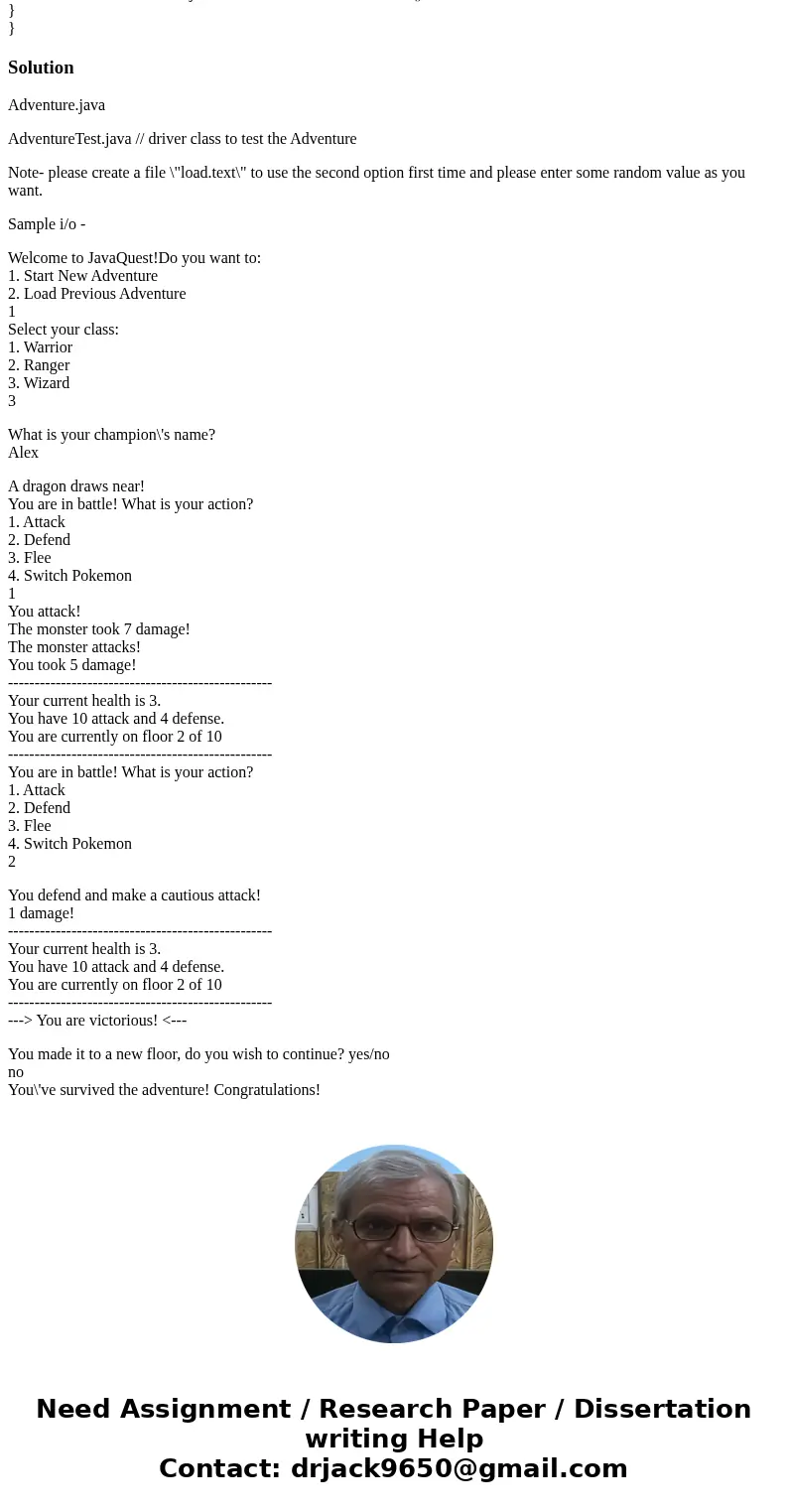 }
}

Solution

Adventure.java

AdventureTest.java // driver class to test the Adventure

Note- please create a file \"load.text\" to use the second option first time and please enter some random value as you want.

Sample i/o -

Welcome to JavaQuest!Do you want to:
1. Start New Adventure
2. Load Previous Adventure
1
Select your class:
1. Warrior
2. Ranger
3. Wizard
3

What is your champion\'s name?
Alex

A dragon draws near!
You are in battle! What is your action?
1. Attack
2. Defend
3. Flee
4. Switch Pokemon
1
You attack!
The monster took 7 damage!
The monster attacks!
You took 5 damage!
--------------------------------------------------
Your current health is 3.
You have 10 attack and 4 defense.
You are currently on floor 2 of 10
--------------------------------------------------
You are in battle! What is your action?
1. Attack
2. Defend
3. Flee
4. Switch Pokemon
2

You defend and make a cautious attack!
1 damage!
--------------------------------------------------
Your current health is 3.
You have 10 attack and 4 defense.
You are currently on floor 2 of 10
--------------------------------------------------
---> You are victorious! <---

You made it to a new floor, do you wish to continue? yes/no
no
You\'ve survived the adventure! Congratulations!

Need Assignment / Research Paper / Dissertation writing Help
Contact: drjack9650@gmail.com